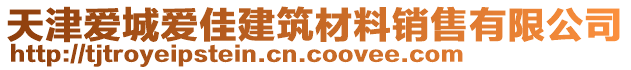 天津爱城爱佳建筑材料销售有限公司
http://tjtroyeipstein.cn.coovee.com